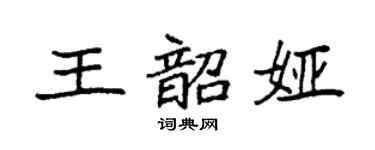 王韶娅
词典网